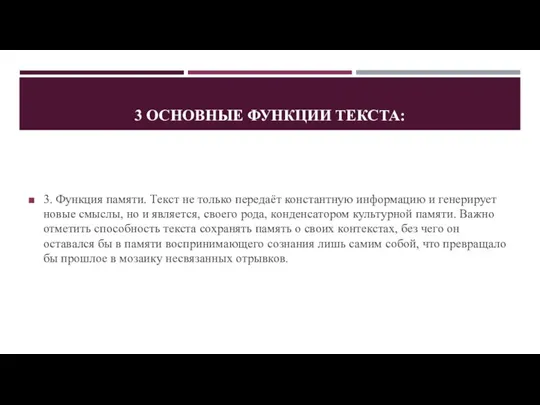 3 ОСНОВНЫЕ ФУНКЦИИ ТЕКСТА:

3. Функция памяти. Текст не только передаёт константную информацию и генерирует новые смыслы, но и является, своего рода, конденсатором культурной памяти. Важно отметить способность текста сохранять память о своих контекстах, без чего он оставался бы в памяти воспринимающего сознания лишь самим собой, что превращало бы прошлое в мозаику несвязанных отрывков.